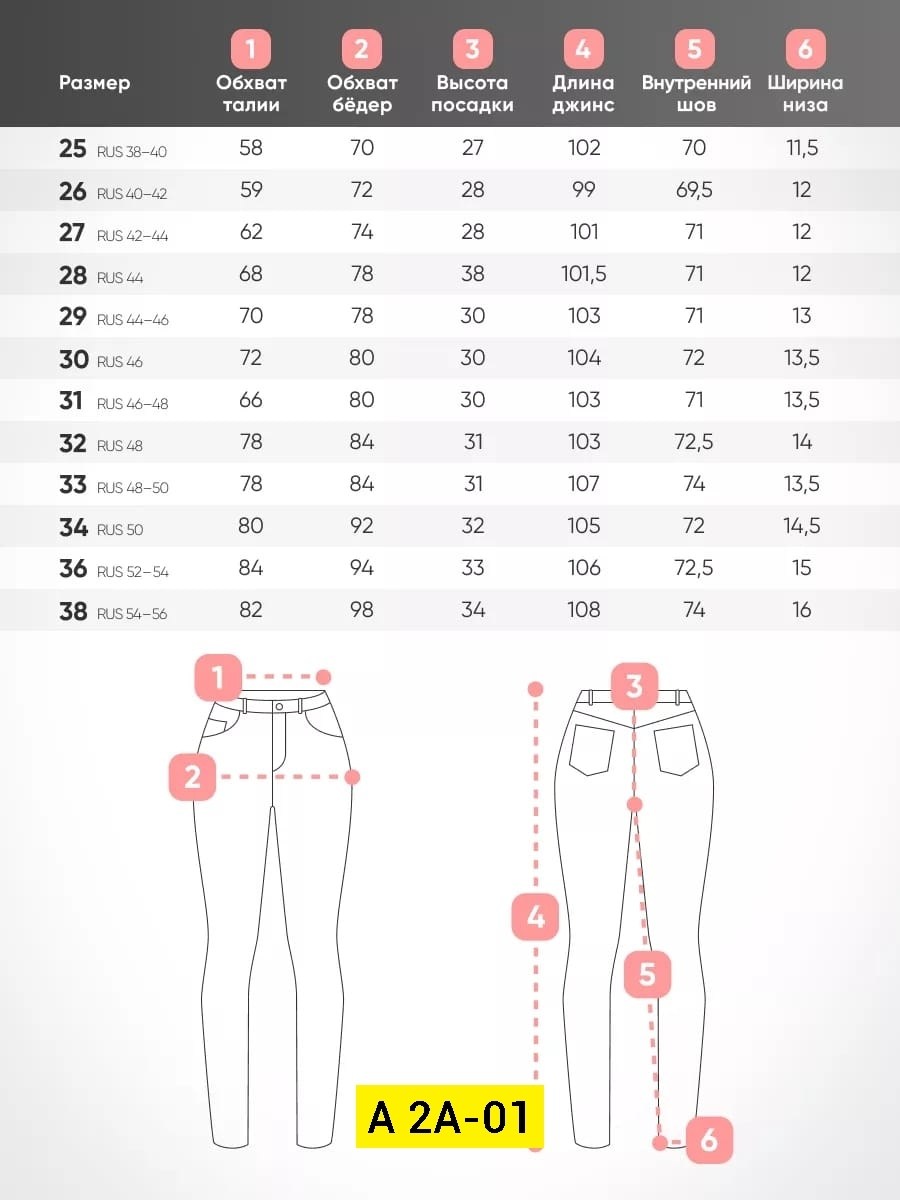 | Размер | 1 Обхват талии | 2 Обхват бёдер | 3 Высота посадки | 4 Длина джинс | 5 Внутренний шов | 6 Ширина низа |
|---|---|---|---|---|---|---|
| 25 RUS 38–40 | 58 | 70 | 27 | 102 | 70 | 11,5 |
| 26 RUS 40–42 | 59 | 72 | 28 | 99 | 69,5 | 12 |
| 27 RUS 42–44 | 62 | 74 | 28 | 101 | 71 | 12 |
| 28 RUS 44 | 68 | 78 | 38 | 101,5 | 71 | 12 |
| 29 RUS 44–46 | 70 | 78 | 30 | 103 | 71 | 13 |
| 30 RUS 46 | 72 | 80 | 30 | 104 | 72 | 13,5 |
| 31 RUS 46–48 | 66 | 80 | 30 | 103 | 71 | 13,5 |
| 32 RUS 48 | 78 | 84 | 31 | 103 | 72,5 | 14 |
| 33 RUS 48–50 | 78 | 84 | 31 | 107 | 74 | 13,5 |
| 34 RUS 50 | 80 | 92 | 32 | 105 | 72 | 14,5 |
| 36 RUS 52–54 | 84 | 94 | 33 | 106 | 72,5 | 15 |
| 38 RUS 54–56 | 82 | 98 | 34 | 108 | 74 | 16 |

1
2
3
4
5
6
A 2A-01